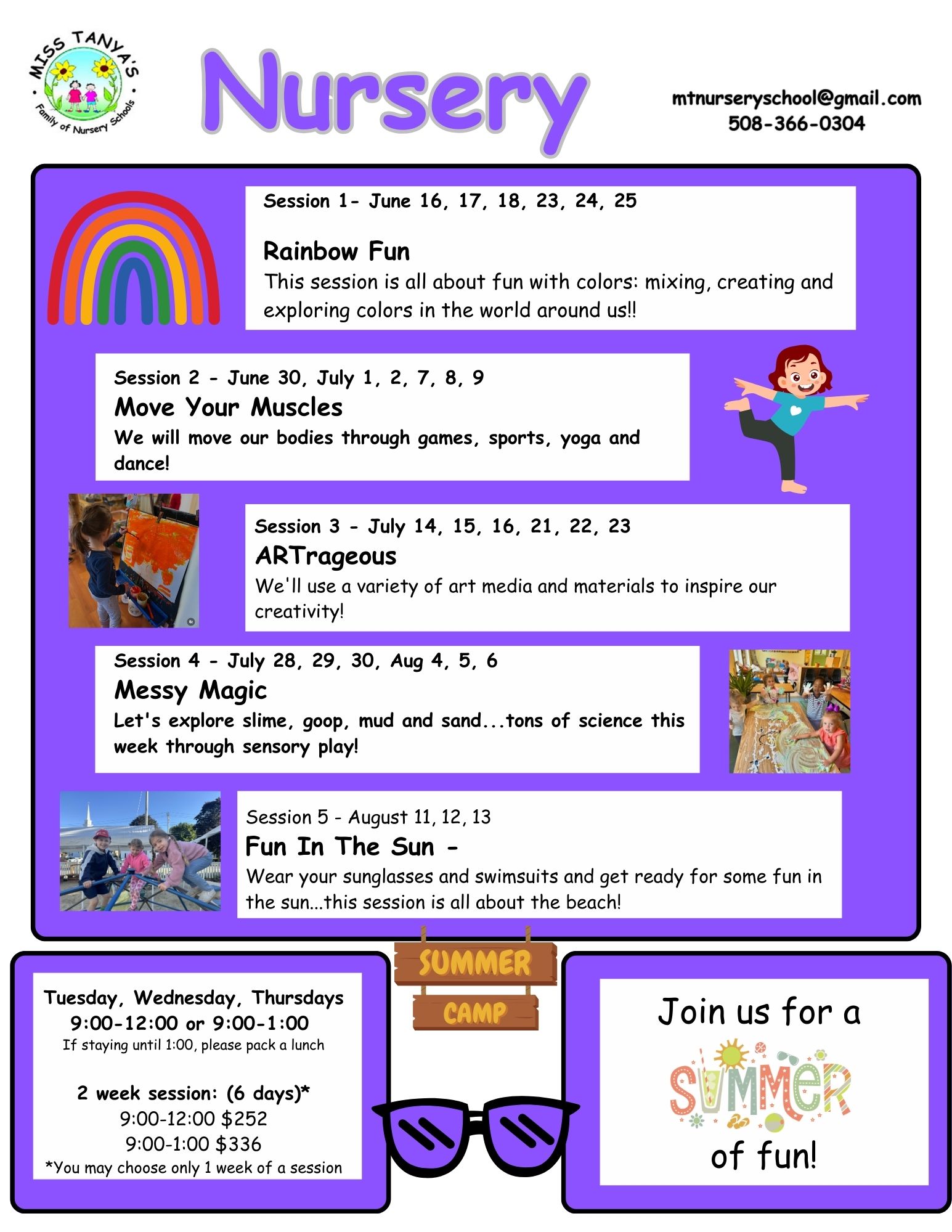 MISS TANYA'S
Family of Nursery Schools

Nursery

mtnurseryschool@gmail.com
508-366-0304

Session 1- June 16, 17, 18, 23, 24, 25

Rainbow Fun
This session is all about fun with colors: mixing, creating and exploring colors in the world around us!!

Session 2 - June 30, July 1, 2, 7, 8, 9
Move Your Muscles
We will move our bodies through games, sports, yoga and dance!

Session 3 - July 14, 15, 16, 21, 22, 23
ARTrageous
We'll use a variety of art media and materials to inspire our creativity!

Session 4 - July 28, 29, 30, Aug 4, 5, 6
Messy Magic
Let's explore slime, goop, mud and sand...tons of science this week through sensory play!

Session 5 - August 11, 12, 13
Fun In The Sun -
Wear your sunglasses and swimsuits and get ready for some fun in the sun...this session is all about the beach!

SUMMER
CAMP

Tuesday, Wednesday, Thursdays
9:00-12:00 or 9:00-1:00
If staying until 1:00, please pack a lunch

2 week session: (6 days)*
9:00-12:00 $252
9:00-1:00 $336
*You may choose only 1 week of a session

Join us for a
SUMMER
of fun!